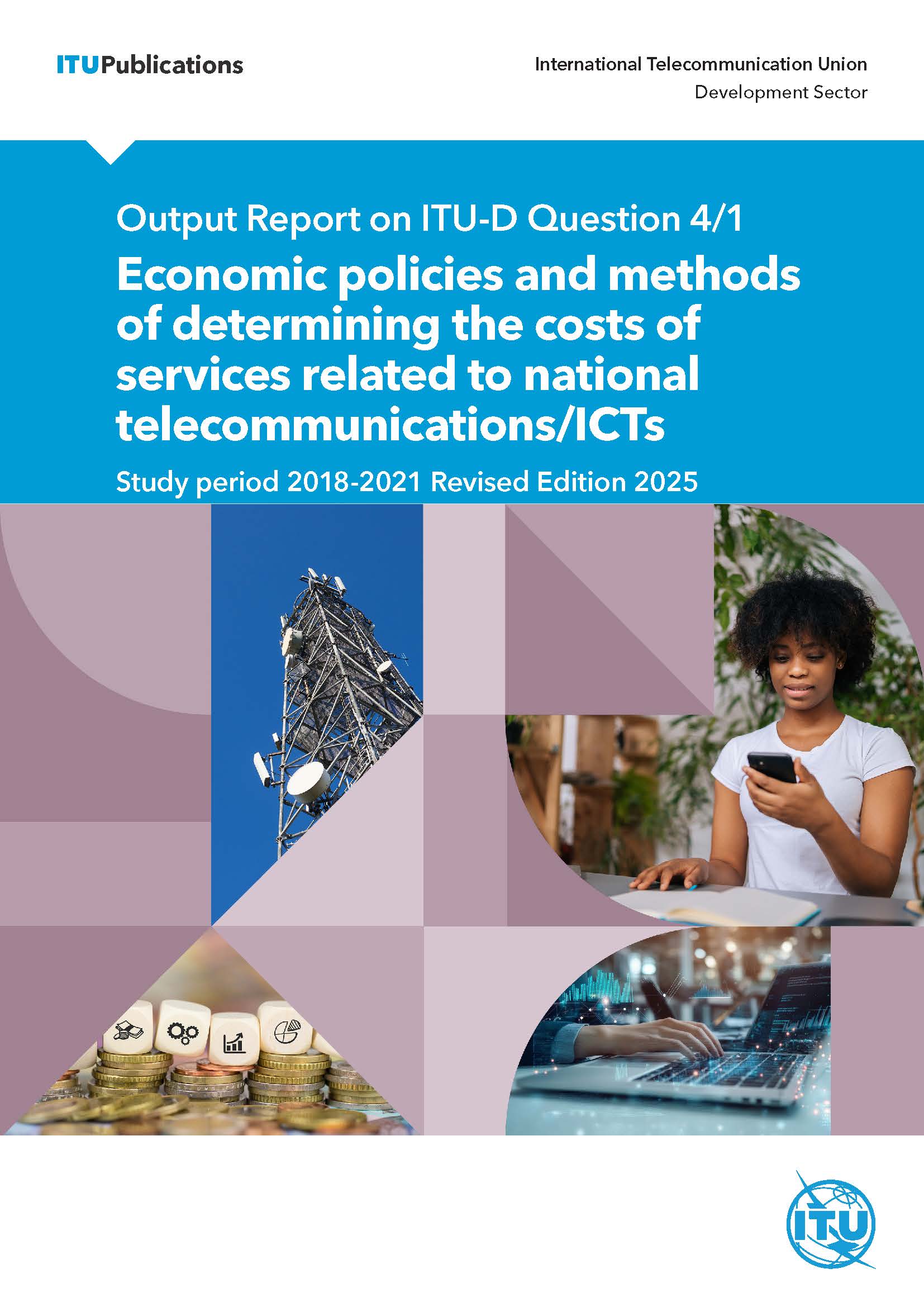 ITUPublications

International Telecommunication Union
Development Sector

Output Report on ITU-D Question 4/1

Economic policies and methods of determining the costs of services related to national telecommunications/ICTs

Study period 2018-2021 Revised Edition 2025

ITU